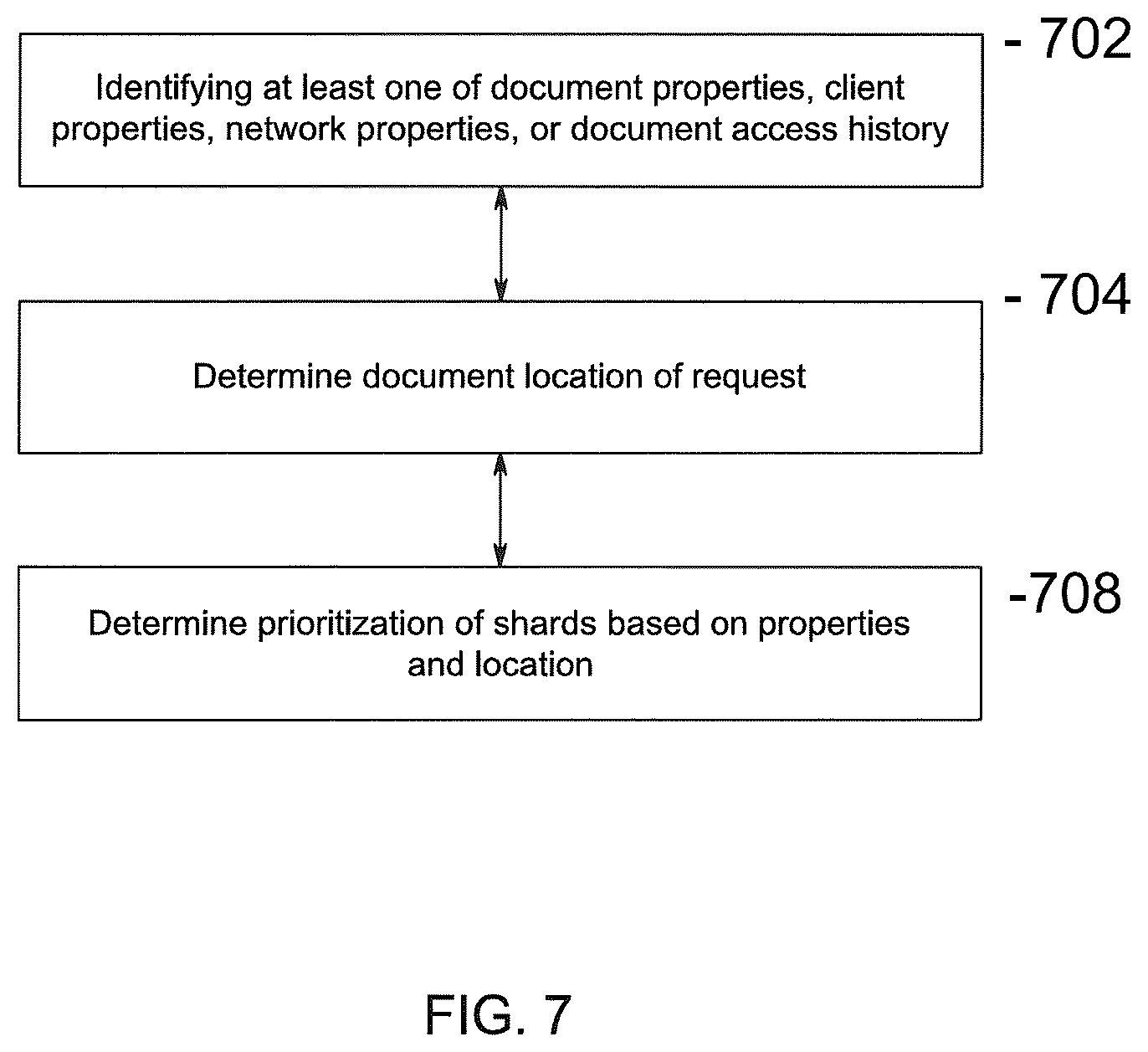 Identifying at least one of document properties, client properties, network properties, or document access history

- 702

Determine document location of request

- 704

Determine prioritization of shards based on properties and location

-708

FIG. 7